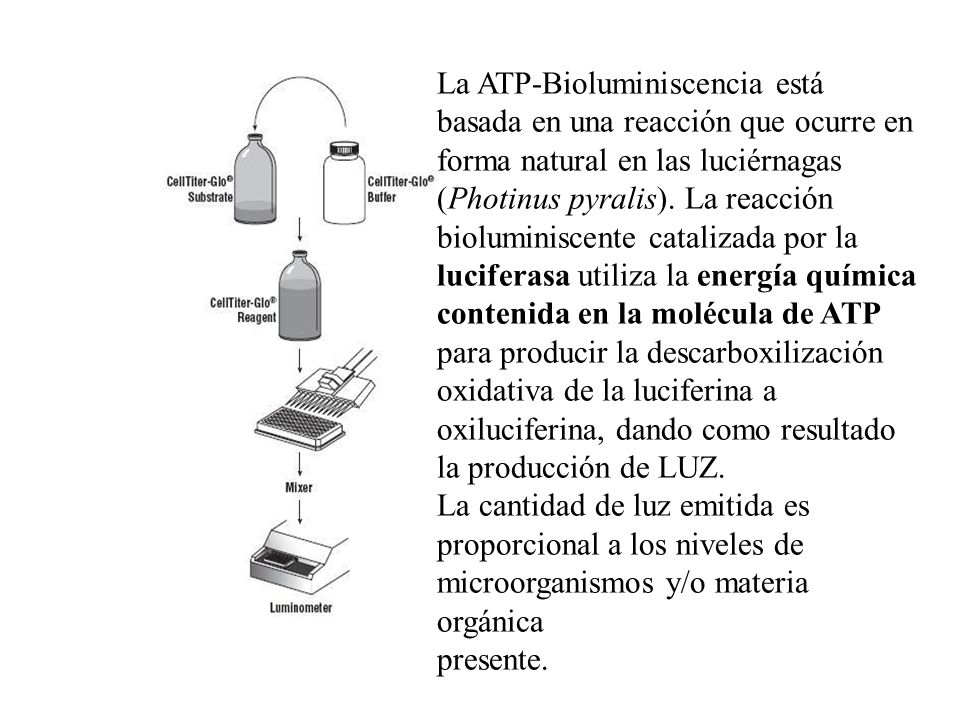 CellTiter-Glo® Substrate

CellTiter-Glo® Buffer

CellTiter-Glo® Reagent

Mixer

Luminometer

La ATP-Bioluminiscencia está basada en una reacción que ocurre en forma natural en las luciérnagas (Photinus pyralis). La reacción bioluminiscente catalizada por la luciferasa utiliza la energía química contenida en la molécula de ATP para producir la descarboxilización oxidativa de la luciferina a oxiluciferina, dando como resultado la producción de LUZ.
La cantidad de luz emitida es proporcional a los niveles de microorganismos y/o materia orgánica
presente.